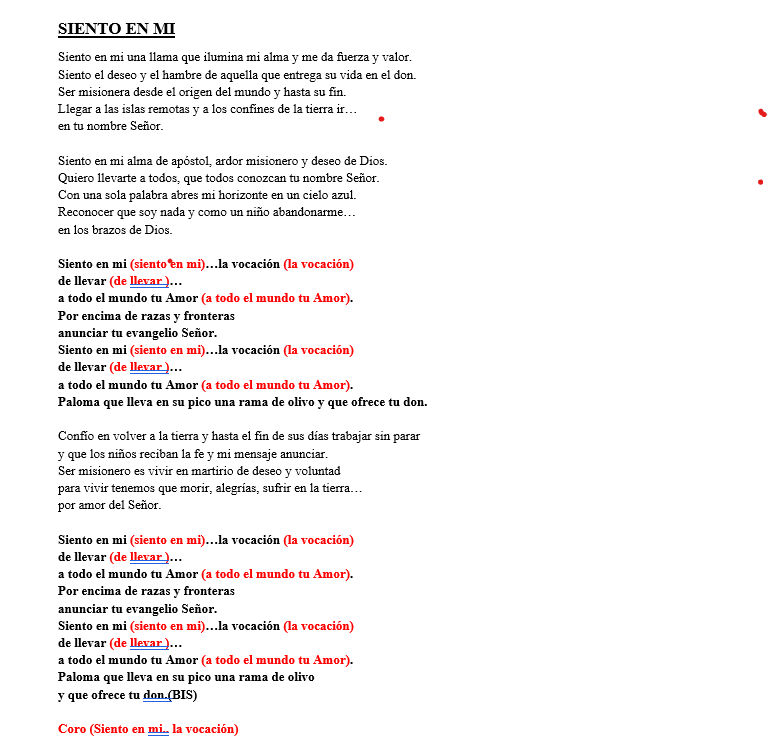 SIENTO EN MI

Siento en mi una llama que ilumina mi alma y me da fuerza y valor.
Siento el deseo y el hambre de aquella que entrega su vida en el don.
Ser misionera desde el origen del mundo y hasta su fin.
Llegar a las islas remotas y a los confines de la tierra ir…
en tu nombre Señor.

Siento en mi alma de apóstol, ardor misionero y deseo de Dios.
Quiero llevarte a todos, que todos conozcan tu nombre Señor.
Con una sola palabra abres mi horizonte en un cielo azul.
Reconocer que soy nada y como un niño abandonarme…
en los brazos de Dios.

Siento en mi (siento en mi)…la vocación (la vocación)
de llevar (de llevar )…
a todo el mundo tu Amor (a todo el mundo tu Amor).
Por encima de razas y fronteras
anunciar tu evangelio Señor.
Siento en mi (siento en mi)…la vocación (la vocación)
de llevar (de llevar )…
a todo el mundo tu Amor (a todo el mundo tu Amor).
Paloma que lleva en su pico una rama de olivo y que ofrece tu don.

Confío en volver a la tierra y hasta el fin de sus días trabajar sin parar
y que los niños reciban la fe y mi mensaje anunciar.
Ser misionero es vivir en martirio de deseo y voluntad
para vivir tenemos que morir, alegrías, sufrir en la tierra…
por amor del Señor.

Siento en mi (siento en mi)…la vocación (la vocación)
de llevar (de llevar )…
a todo el mundo tu Amor (a todo el mundo tu Amor).
Por encima de razas y fronteras
anunciar tu evangelio Señor.
Siento en mi (siento en mi)…la vocación (la vocación)
de llevar (de llevar )…
a todo el mundo tu Amor (a todo el mundo tu Amor).
Paloma que lleva en su pico una rama de olivo
y que ofrece tu don.(BIS)

Coro (Siento en mi.. la vocación)